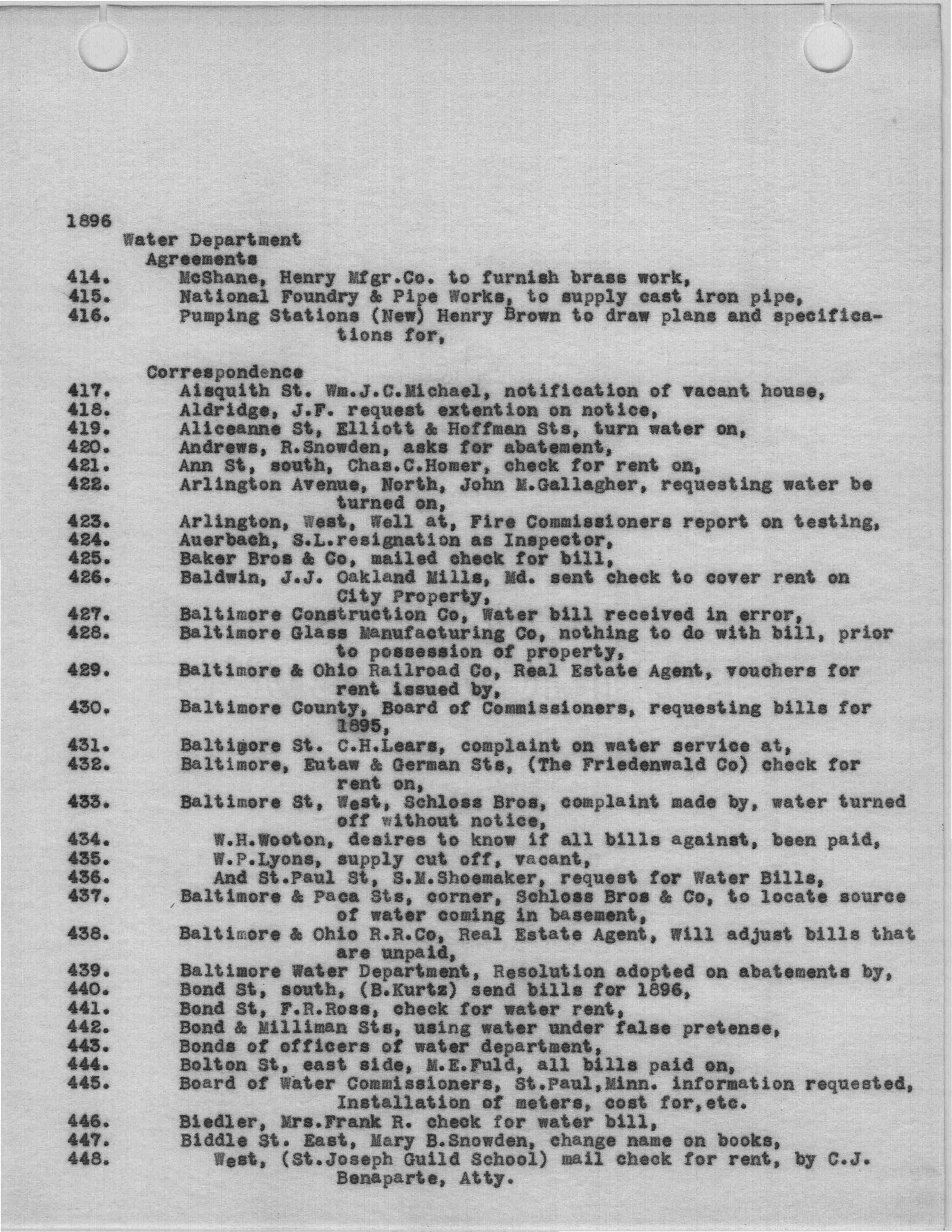 1896
Water Department
Agreements
414. McShane, Henry Mfgr.Co. to furnish brass work,
415. National Foundry & Pipe Works, to supply cast iron pipe,
416. Pumping Stations (New) Henry Brown to draw plans and specifications for,

Correspondence
417. Aisquith St. Wm.J.C.Michael, notification of vacant house,
418. Aldridge, J.F. request extention on notice,
419. Aliceanne St, Elliott & Hoffman Sts, turn water on,
420. Andrews, R.Snowden, asks for abatement,
421. Ann St, south, Chas.C.Homer, check for rent on,
422. Arlington Avenue, North, John M.Gallagher, requesting water be turned on,
423. Arlington, West, Well at, Fire Commissioners report on testing,
424. Auerbach, S.L.resignation as Inspector,
425. Baker Bros & Co, mailed check for bill,
426. Baldwin, J.J. Oakland Mills, Md. sent check to cover rent on City Property,
427. Baltimore Construction Co, Water bill received in error,
428. Baltimore Glass Manufacturing Co, nothing to do with bill, prior to possession of property,
429. Baltimore & Ohio Railroad Co, Real Estate Agent, vouchers for rent issued by,
430. Baltimore County, Board of Commissioners, requesting bills for 1895,
431. Baltimore St. C.H.Lears, complaint on water service at,
432. Baltimore, Eutaw & German Sts, (The Friedenwald Co) check for rent on,
433. Baltimore St, West, Schloss Bros, complaint made by, water turned off without notice,
434. W.H.Wooton, desires to know if all bills against, been paid,
435. W.P.Lyons, supply cut off, vacant,
436. And St.Paul St, S.M.Shoemaker, request for Water Bills,
437. Baltimore & Paca Sts, corner, Schloss Bros & Co, to locate source of water coming in basement,
438. Baltimore & Ohio R.R.Co, Real Estate Agent, Will adjust bills that are unpaid,
439. Baltimore Water Department, Resolution adopted on abatements by,
440. Bond St, south, (B.Kurtz) send bills for 1896,
441. Bond St, F.R.Ross, check for water rent,
442. Bond & Milliman Sts, using water under false pretense,
443. Bonds of officers of water department,
444. Bolton St, east side, M.E.Fuld, all bills paid on,
445. Board of Water Commissioners, St.Paul,Minn. information requested, Installation of meters, cost for,etc.
446. Biedler, Mrs.Frank R. check for water bill,
447. Biddle St. East, Mary B.Snowden, change name on books,
448. West, (St.Joseph Guild School) mail check for rent, by C.J. Benaparte, Atty.